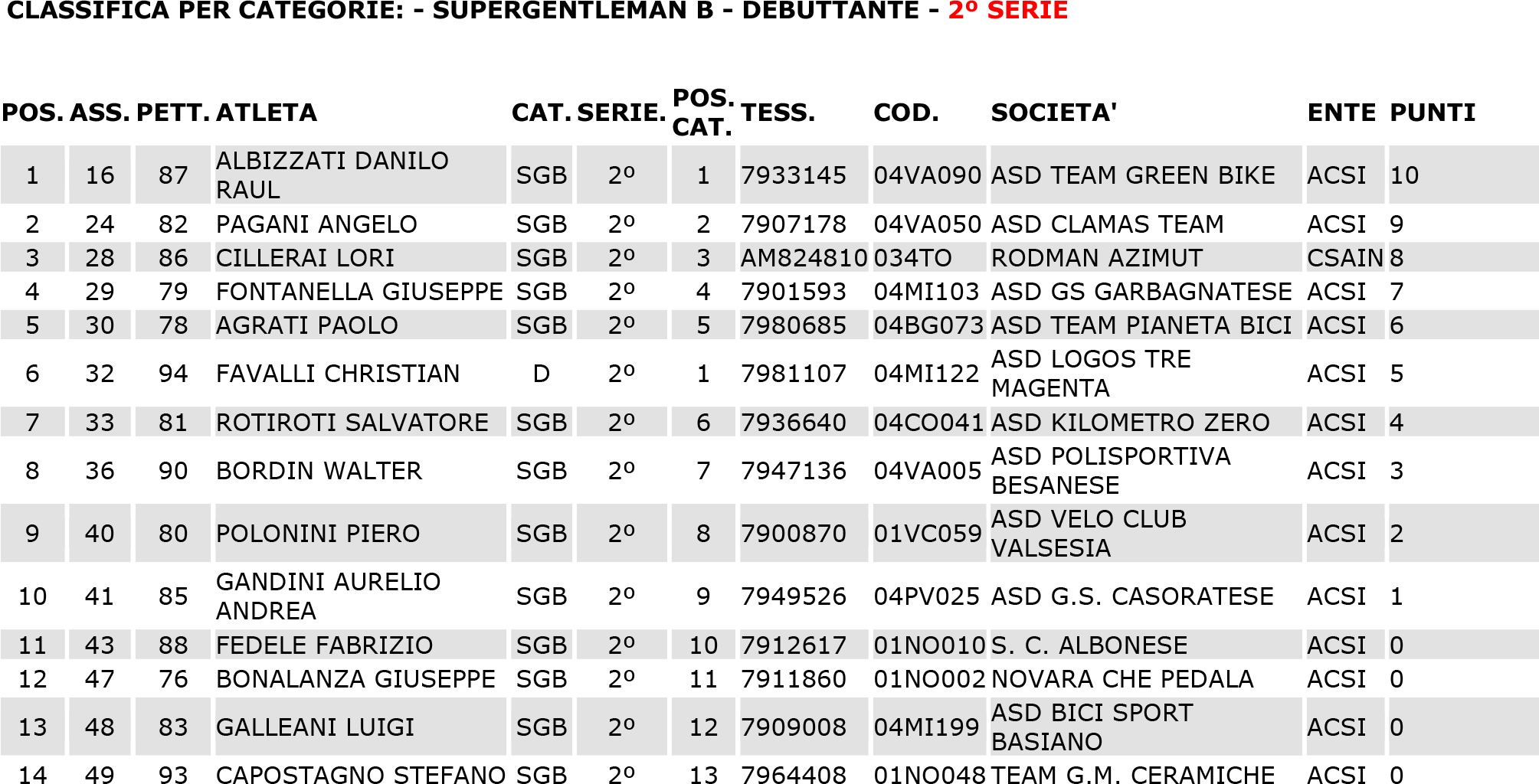 CLASSIFICA PER CATEGORIE: - SUPERGENTLEMAN B - DEBUTTANTE - 2º SERIE

| POS. | ASS. | PETT. | ATLETA | CAT. | SERIE. | POS. CAT. | TESS. | COD. | SOCIETA' | ENTE | PUNTI |
|---|---|---|---|---|---|---|---|---|---|---|---|
| 1 | 16 | 87 | ALBIZZATI DANILO RAUL | SGB | 2º | 1 | 7933145 | 04VA090 | ASD TEAM GREEN BIKE | ACSI | 10 |
| 2 | 24 | 82 | PAGANI ANGELO | SGB | 2º | 2 | 7907178 | 04VA050 | ASD CLAMAS TEAM | ACSI | 9 |
| 3 | 28 | 86 | CILLERAI LORI | SGB | 2º | 3 | AM824810 | 034TO | RODMAN AZIMUT | CSAIN | 8 |
| 4 | 29 | 79 | FONTANELLA GIUSEPPE | SGB | 2º | 4 | 7901593 | 04MI103 | ASD GS GARBAGNATESE | ACSI | 7 |
| 5 | 30 | 78 | AGRATI PAOLO | SGB | 2º | 5 | 7980685 | 04BG073 | ASD TEAM PIANETA BICI | ACSI | 6 |
| 6 | 32 | 94 | FAVALLI CHRISTIAN | D | 2º | 1 | 7981107 | 04MI122 | ASD LOGOS TRE MAGENTA | ACSI | 5 |
| 7 | 33 | 81 | ROTIROTI SALVATORE | SGB | 2º | 6 | 7936640 | 04CO041 | ASD KILOMETRO ZERO | ACSI | 4 |
| 8 | 36 | 90 | BORDIN WALTER | SGB | 2º | 7 | 7947136 | 04VA005 | ASD POLISPORTIVA BESANESE | ACSI | 3 |
| 9 | 40 | 80 | POLONINI PIERO | SGB | 2º | 8 | 7900870 | 01VC059 | ASD VELO CLUB VALSESIA | ACSI | 2 |
| 10 | 41 | 85 | GANDINI AURELIO ANDREA | SGB | 2º | 9 | 7949526 | 04PV025 | ASD G.S. CASORATESE | ACSI | 1 |
| 11 | 43 | 88 | FEDELE FABRIZIO | SGB | 2º | 10 | 7912617 | 01NO010 | S. C. ALBONESE | ACSI | 0 |
| 12 | 47 | 76 | BONALANZA GIUSEPPE | SGB | 2º | 11 | 7911860 | 01NO002 | NOVARA CHE PEDALA | ACSI | 0 |
| 13 | 48 | 83 | GALLEANI LUIGI | SGB | 2º | 12 | 7909008 | 04MI199 | ASD BICI SPORT BASIANO | ACSI | 0 |
| 14 | 49 | 93 | CAPOSTAGNO STEFANO | SGB | 2º | 13 | 7964408 | 01NO048 | TEAM G.M. CERAMICHE | ACSI | 0 |